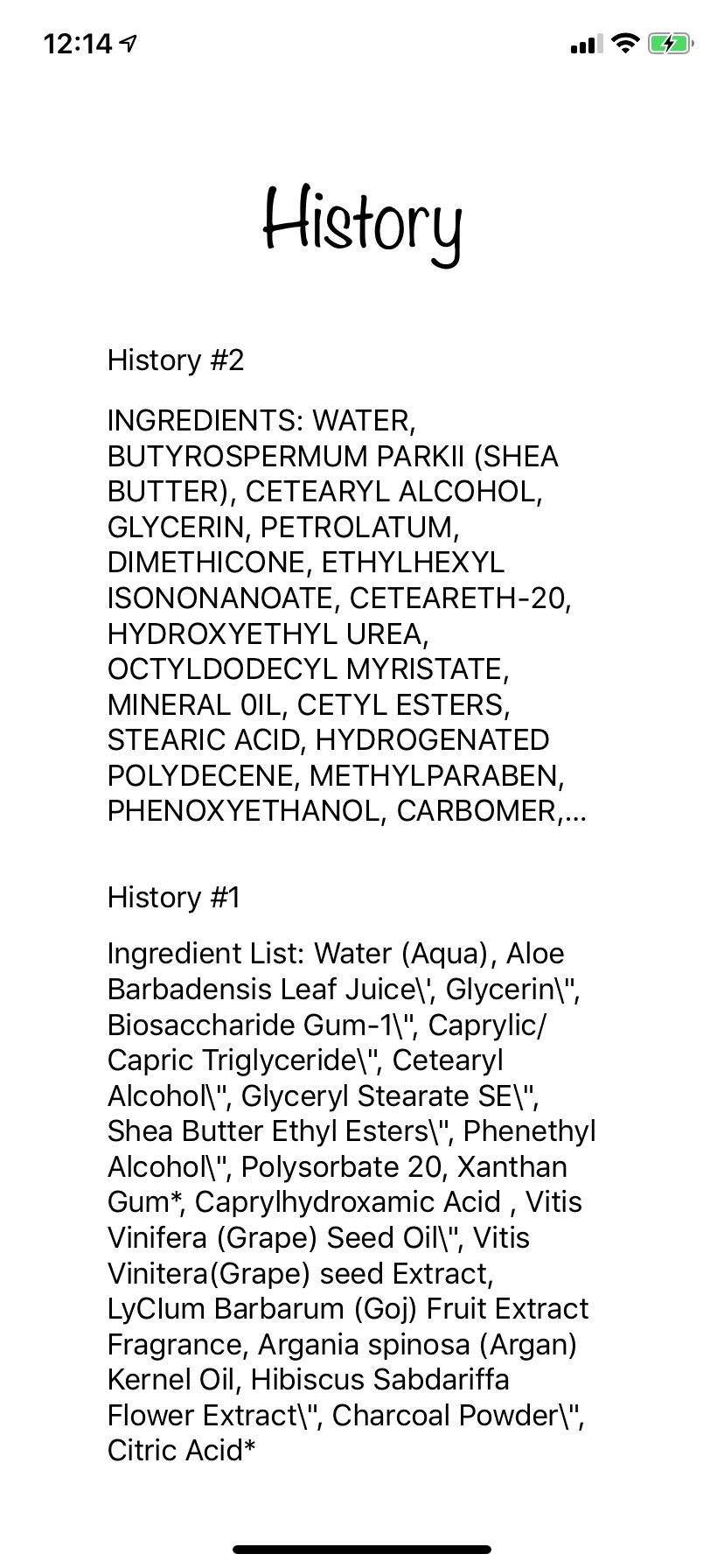 12:14

History

History #2

INGREDIENTS: WATER, BUTYROSPERMUM PARKII (SHEA BUTTER), CETEARYL ALCOHOL, GLYCERIN, PETROLATUM, DIMETHICONE, ETHYLHEXYL ISONONANOATE, CETEARETH-20, HYDROXYETHYL UREA, OCTYLDODECYL MYRISTATE, MINERAL 0IL, CETYL ESTERS, STEARIC ACID, HYDROGENATED POLYDECENE, METHYLPARABEN, PHENOXYETHANOL, CARBOMER,...

History #1

Ingredient List: Water (Aqua), Aloe Barbadensis Leaf Juice\', Glycerin\", Biosaccharide Gum-1\", Caprylic/ Capric Triglyceride\", Cetearyl Alcohol\", Glyceryl Stearate SE\", Shea Butter Ethyl Esters\", Phenethyl Alcohol\", Polysorbate 20, Xanthan Gum*, Caprylhydroxamic Acid , Vitis Vinifera (Grape) Seed Oil\", Vitis Vinitera(Grape) seed Extract, LyClum Barbarum (Goj) Fruit Extract Fragrance, Argania spinosa (Argan) Kernel Oil, Hibiscus Sabdariffa Flower Extract\", Charcoal Powder\", Citric Acid*